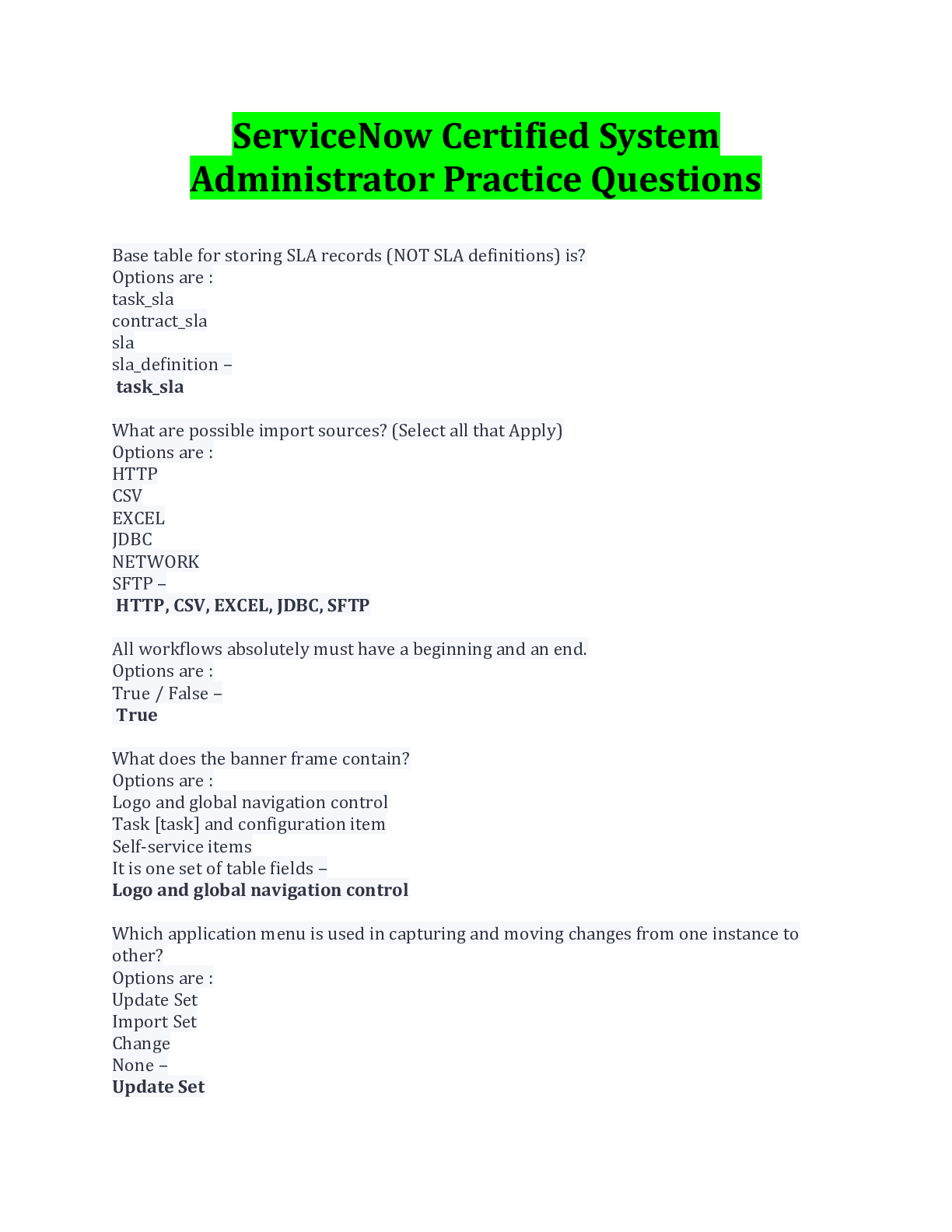 ServiceNow Certified System Administrator Practice Questions

Base table for storing SLA records (NOT SLA definitions) is?
Options are :
task_sla
contract_sla
sla
sla_definition –
task_sla

What are possible import sources? (Select all that Apply)
Options are :
HTTP
CSV
EXCEL
JDBC
NETWORK
SFTP –
HTTP, CSV, EXCEL, JDBC, SFTP

All workflows absolutely must have a beginning and an end.
Options are :
True / False –
True

What does the banner frame contain?
Options are :
Logo and global navigation control
Task [task] and configuration item
Self-service items
It is one set of table fields –
Logo and global navigation control

Which application menu is used in capturing and moving changes from one instance to other?
Options are :
Update Set
Import Set
Change
None –
Update Set